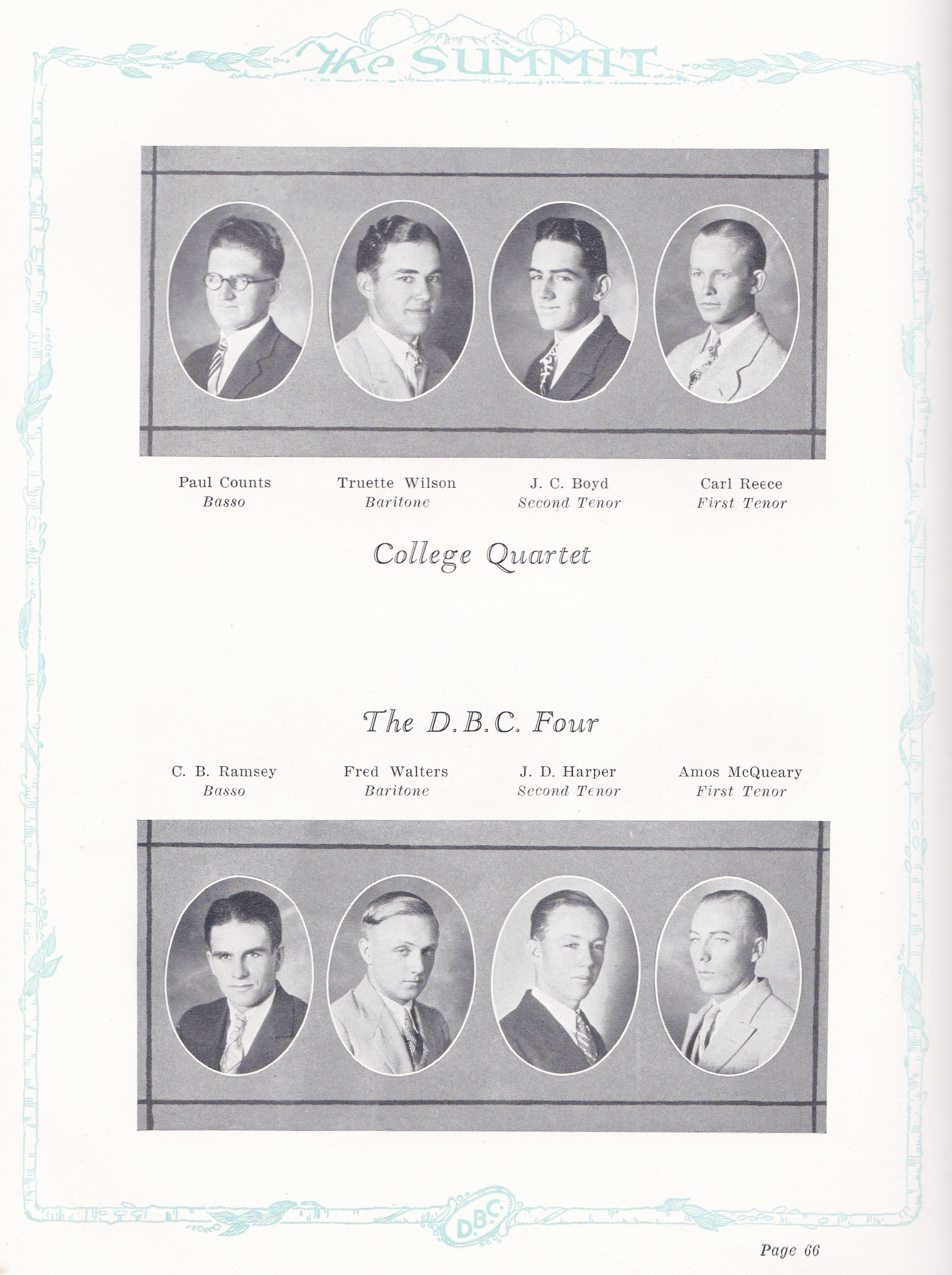 The SUMMIT

Paul Counts
Basso

Truette Wilson
Baritone

J. C. Boyd
Second Tenor

Carl Reece
First Tenor

College Quartet

The D.B.C. Four

C. B. Ramsey
Basso

Fred Walters
Baritone

J. D. Harper
Second Tenor

Amos McQueary
First Tenor

D.B.C.

Page 66